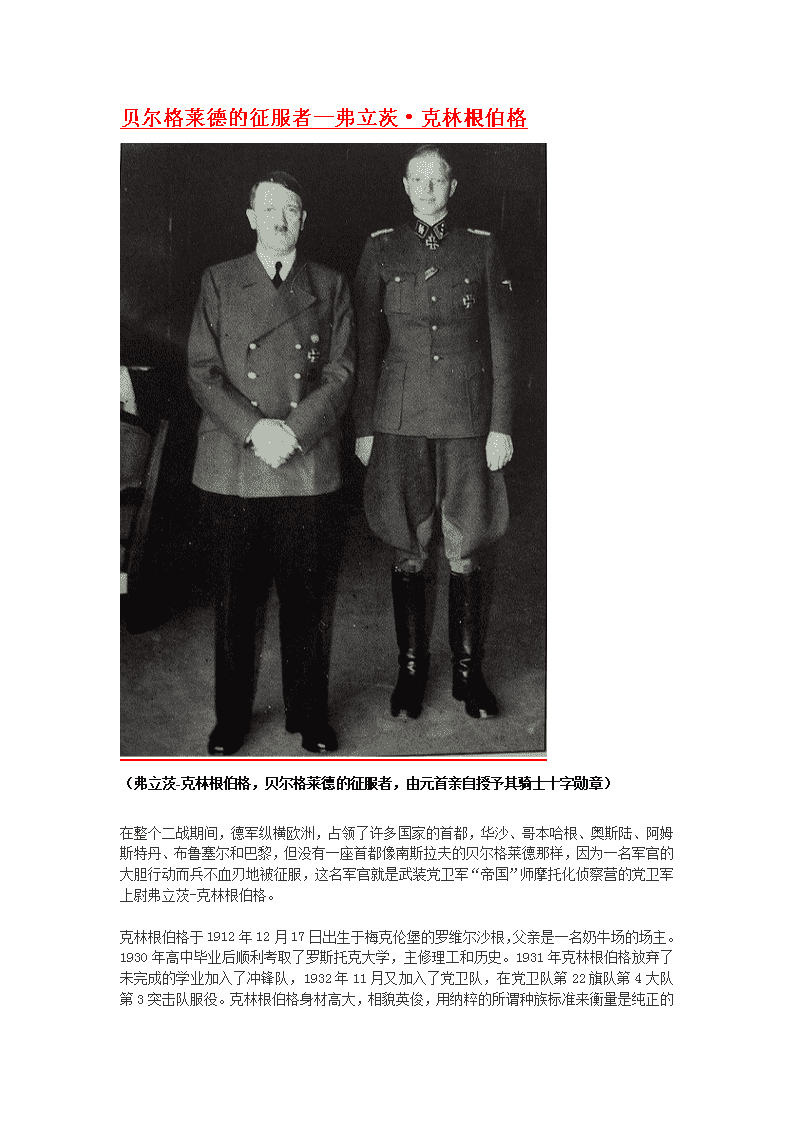 贝尔格莱德的征服者—弗立茨·克林根伯格

（弗立茨-克林根伯格，贝尔格莱德的征服者，由元首亲自授予其骑士十字勋章）

在整个二战期间，德军纵横欧洲，占领了许多国家的首都，华沙、哥本哈根、奥斯陆、阿姆斯特丹、布鲁塞尔和巴黎，但没有一座首都像南斯拉夫的贝尔格莱德那样，因为一名军官的大胆行动而兵不血刃地被征服，这名军官就是武装党卫军“帝国”师摩托化侦察营的党卫军上尉弗立茨-克林根伯格。

克林根伯格于 1912 年 12 月 17 日出生于梅克伦堡的罗维尔沙根，父亲是一名奶牛场的场主。1930 年高中毕业后顺利考取了罗斯托克大学，主修理工和历史。1931 年克林根伯格放弃了未完成的学业加入了冲锋队，1932 年 11 月又加入了党卫队，在党卫队第 22 旗队第 4 大队第 3 突击队服役。克林根伯格身材高大，相貌英俊，用纳粹的所谓种族标准来衡量是纯正的